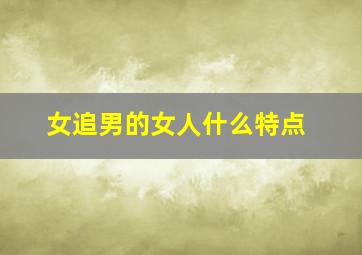 女追男的女人什么特点